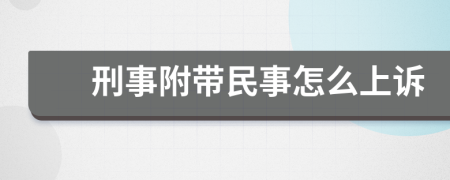 刑事附带民事怎么上诉